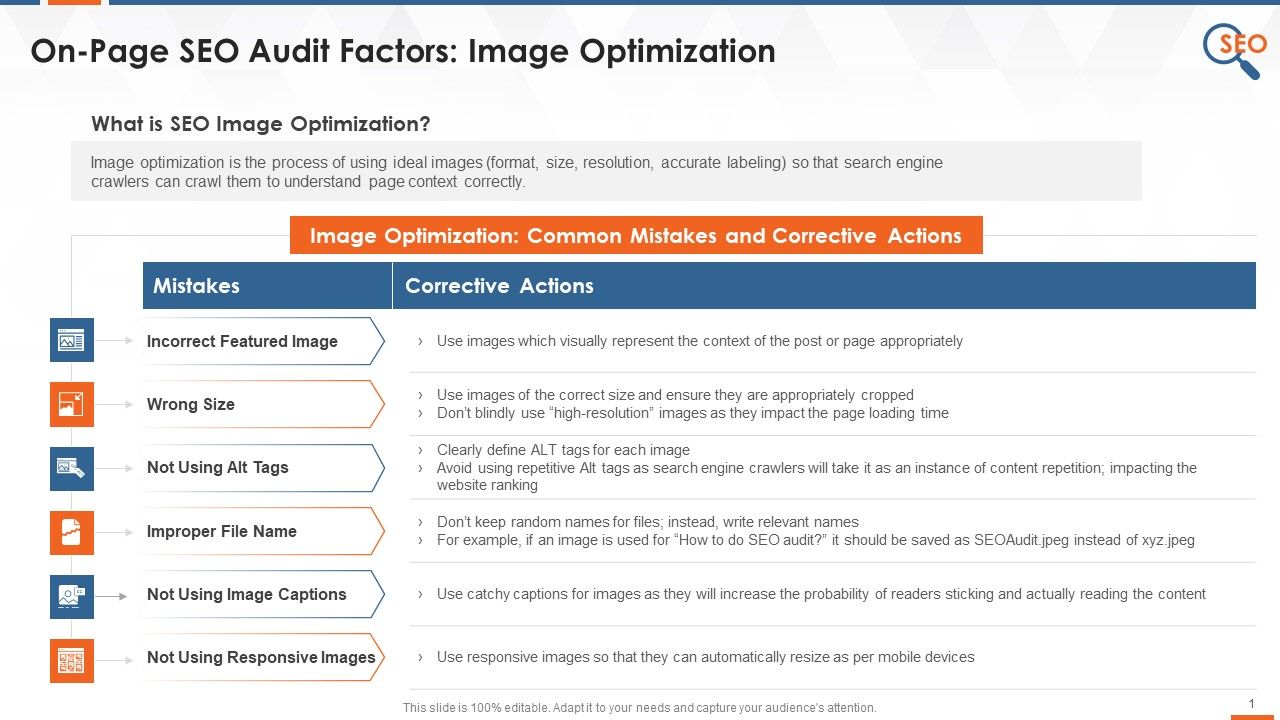 On-Page SEO Audit Factors: Image Optimization

SEO

What is SEO Image Optimization?

Image optimization is the process of using ideal images (format, size, resolution, accurate labeling) so that search engine crawlers can crawl them to understand page context correctly.

Image Optimization: Common Mistakes and Corrective Actions

| Mistakes | Corrective Actions |
|---|---|
| Incorrect Featured Image | › Use images which visually represent the context of the post or page appropriately |
| Wrong Size | › Use images of the correct size and ensure they are appropriately cropped › Don't blindly use "high-resolution" images as they impact the page loading time |
| Not Using Alt Tags | › Clearly define ALT tags for each image › Avoid using repetitive Alt tags as search engine crawlers will take it as an instance of content repetition; impacting the website ranking |
| Improper File Name | › Don't keep random names for files; instead, write relevant names › For example, if an image is used for "How to do SEO audit?" it should be saved as SEOAudit.jpeg instead of xyz.jpeg |
| Not Using Image Captions | › Use catchy captions for images as they will increase the probability of readers sticking and actually reading the content |
| Not Using Responsive Images | › Use responsive images so that they can automatically resize as per mobile devices |

This slide is 100% editable. Adapt it to your needs and capture your audience's attention.

1